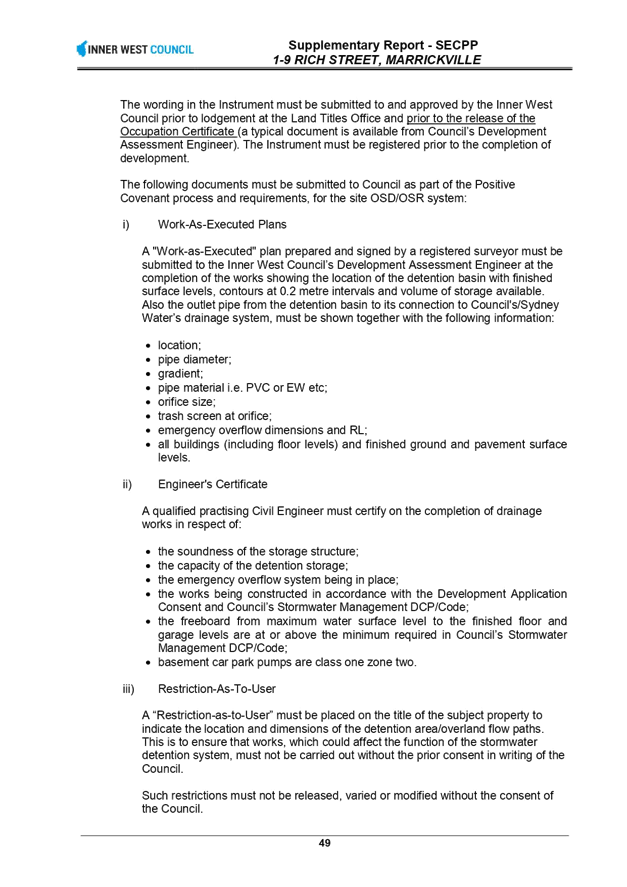 INNER WEST COUNCIL

Supplementary Report - SECPP
1-9 RICH STREET, MARRICKVILLE

The wording in the Instrument must be submitted to and approved by the Inner West Council prior to lodgement at the Land Titles Office and prior to the release of the Occupation Certificate (a typical document is available from Council's Development Assessment Engineer). The Instrument must be registered prior to the completion of development.

The following documents must be submitted to Council as part of the Positive Covenant process and requirements, for the site OSD/OSR system:

i) Work-As-Executed Plans

A "Work-as-Executed" plan prepared and signed by a registered surveyor must be submitted to the Inner West Council's Development Assessment Engineer at the completion of the works showing the location of the detention basin with finished surface levels, contours at 0.2 metre intervals and volume of storage available. Also the outlet pipe from the detention basin to its connection to Council's/Sydney Water's drainage system, must be shown together with the following information:

• location;
• pipe diameter;
• gradient;
• pipe material i.e. PVC or EW etc;
• orifice size;
• trash screen at orifice;
• emergency overflow dimensions and RL;
• all buildings (including floor levels) and finished ground and pavement surface levels.

ii) Engineer's Certificate

A qualified practising Civil Engineer must certify on the completion of drainage works in respect of:

• the soundness of the storage structure;
• the capacity of the detention storage;
• the emergency overflow system being in place;
• the works being constructed in accordance with the Development Application Consent and Council's Stormwater Management DCP/Code;
• the freeboard from maximum water surface level to the finished floor and garage levels are at or above the minimum required in Council's Stormwater Management DCP/Code;
• basement car park pumps are class one zone two.

iii) Restriction-As-To-User

A "Restriction-as-to-User" must be placed on the title of the subject property to indicate the location and dimensions of the detention area/overland flow paths. This is to ensure that works, which could affect the function of the stormwater detention system, must not be carried out without the prior consent in writing of the Council.

Such restrictions must not be released, varied or modified without the consent of the Council.

49